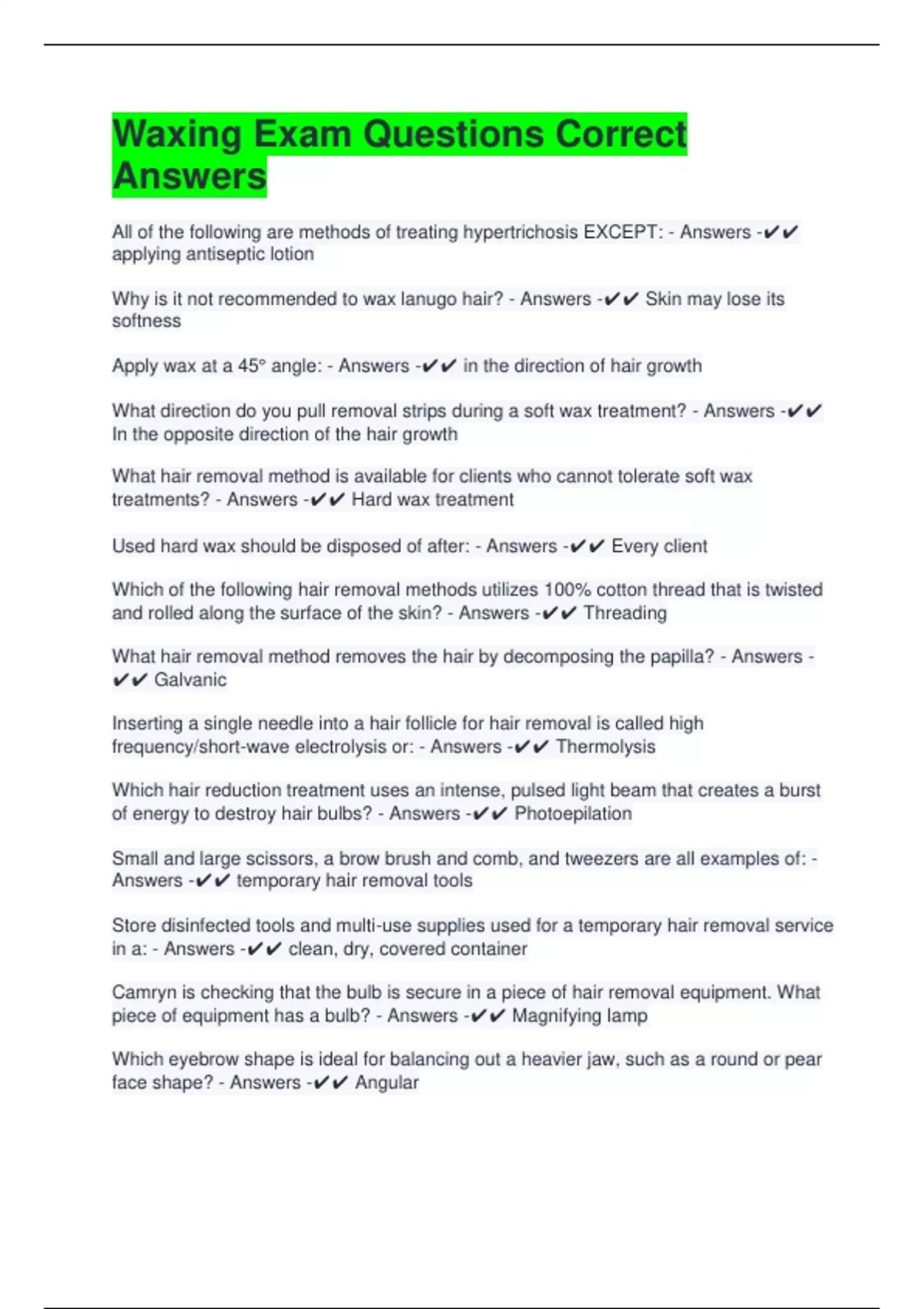 Waxing Exam Questions Correct Answers

All of the following are methods of treating hypertrichosis EXCEPT: - Answers -✔✔ applying antiseptic lotion

Why is it not recommended to wax lanugo hair? - Answers -✔✔ Skin may lose its softness

Apply wax at a 45° angle: - Answers -✔✔ in the direction of hair growth

What direction do you pull removal strips during a soft wax treatment? - Answers -✔✔ In the opposite direction of the hair growth

What hair removal method is available for clients who cannot tolerate soft wax treatments? - Answers -✔✔ Hard wax treatment

Used hard wax should be disposed of after: - Answers -✔✔ Every client

Which of the following hair removal methods utilizes 100% cotton thread that is twisted and rolled along the surface of the skin? - Answers -✔✔ Threading

What hair removal method removes the hair by decomposing the papilla? - Answers -✔✔ Galvanic

Inserting a single needle into a hair follicle for hair removal is called high frequency/short-wave electrolysis or: - Answers -✔✔ Thermolysis

Which hair reduction treatment uses an intense, pulsed light beam that creates a burst of energy to destroy hair bulbs? - Answers -✔✔ Photoepilation

Small and large scissors, a brow brush and comb, and tweezers are all examples of: - Answers -✔✔ temporary hair removal tools

Store disinfected tools and multi-use supplies used for a temporary hair removal service in a: - Answers -✔✔ clean, dry, covered container

Camryn is checking that the bulb is secure in a piece of hair removal equipment. What piece of equipment has a bulb? - Answers -✔✔ Magnifying lamp

Which eyebrow shape is ideal for balancing out a heavier jaw, such as a round or pear face shape? - Answers -✔✔ Angular